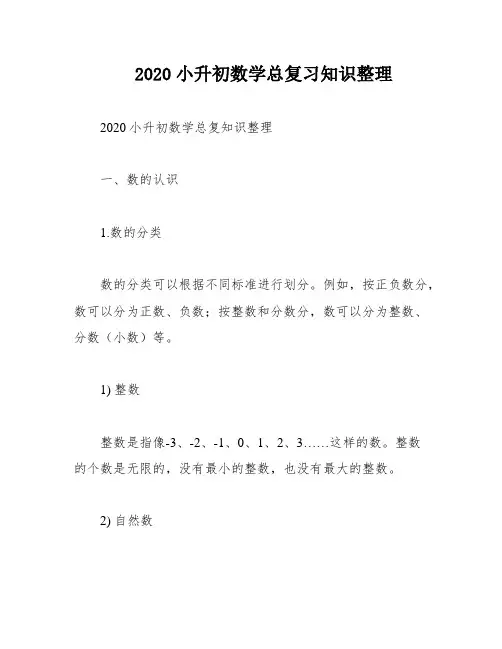 2020 小升初数学总复习知识整理

2020 小升初数学总复知识整理

一、数的认识

1.数的分类

数的分类可以根据不同标准进行划分。例如，按正负数分，数可以分为正数、负数；按整数和分数分，数可以分为整数、分数（小数）等。

1) 整数

整数是指像-3、-2、-1、0、1、2、3……这样的数。整数的个数是无限的，没有最小的整数，也没有最大的整数。

2) 自然数